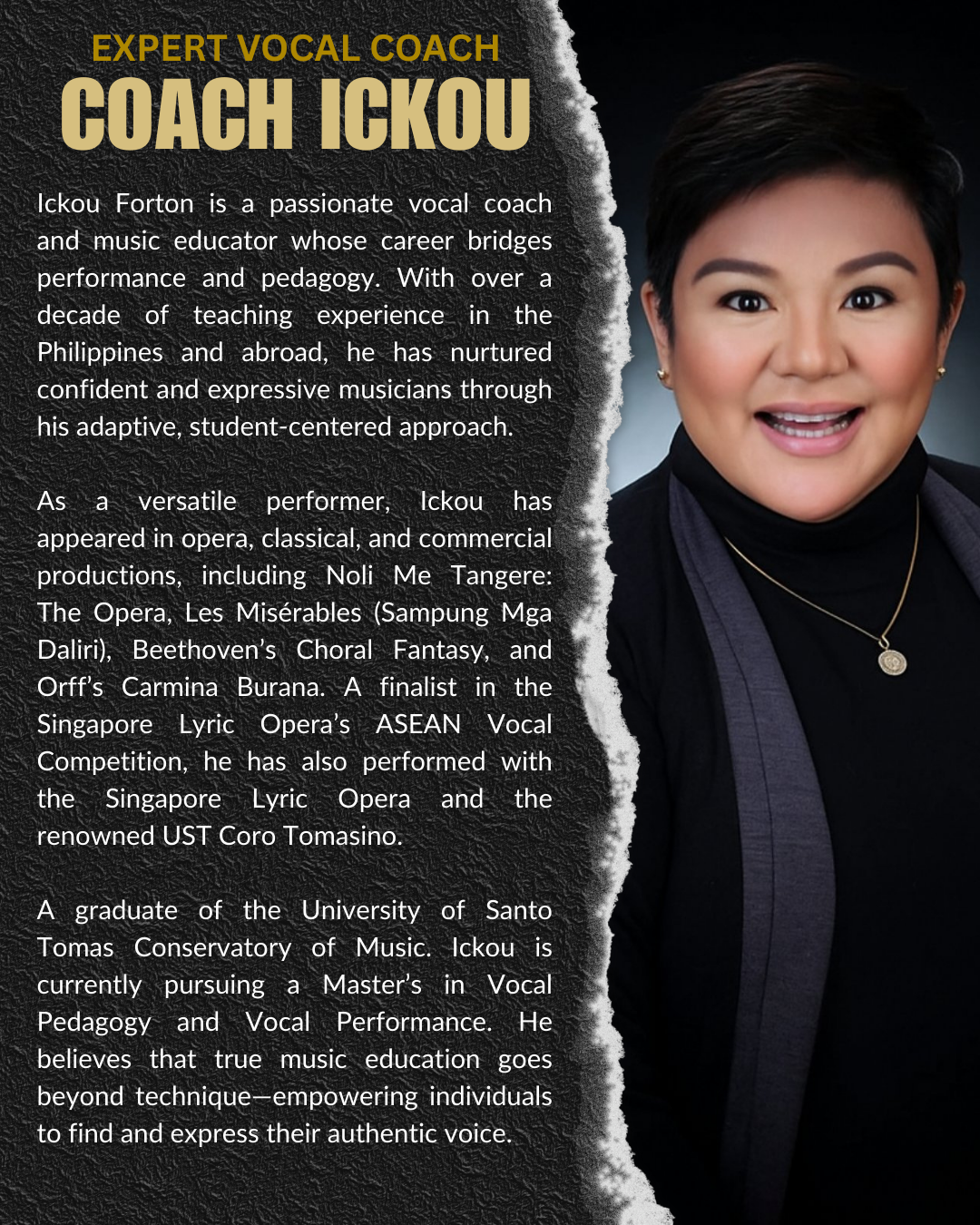 EXPERT VOCAL COACH
COACH ICKOU

Ickou Forton is a passionate vocal coach and music educator whose career bridges performance and pedagogy. With over a decade of teaching experience in the Philippines and abroad, he has nurtured confident and expressive musicians through his adaptive, student-centered approach.

As a versatile performer, Ickou has appeared in opera, classical, and commercial productions, including Noli Me Tangere: The Opera, Les Misérables (Sampung Mga Daliri), Beethoven's Choral Fantasy, and Orff's Carmina Burana. A finalist in the Singapore Lyric Opera's ASEAN Vocal Competition, he has also performed with the Singapore Lyric Opera and the renowned UST Coro Tomasino.

A graduate of the University of Santo Tomas Conservatory of Music. Ickou is currently pursuing a Master's in Vocal Pedagogy and Vocal Performance. He believes that true music education goes beyond technique—empowering individuals to find and express their authentic voice.